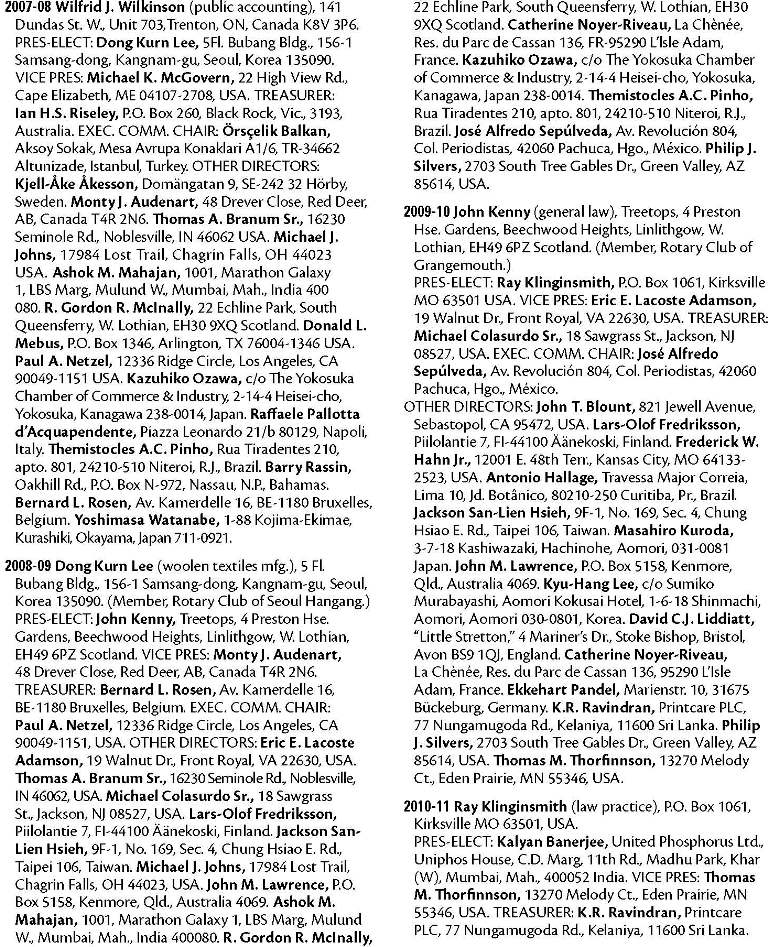 2007-08 Wilfrid J. Wilkinson (public accounting), 141 Dundas St. W., Unit 703,Trenton, ON, Canada K8V 3P6. PRES-ELECT: Dong Kurn Lee, 5Fl. Bubang Bldg., 156-1 Samsang-dong, Kangnam-gu, Seoul, Korea 135090. VICE PRES: Michael K. McGovern, 22 High View Rd., Cape Elizabeth, ME 04107-2708, USA. TREASURER: Ian H.S. Riseley, P.O. Box 260, Black Rock, Vic., 3193, Australia. EXEC. COMM. CHAIR: Örsçelik Balkan, Aksoy Sokak, Mesa Avrupa Konaklari A1/6, TR-34662 Altunizade, Istanbul, Turkey. OTHER DIRECTORS: Kjell-Åke Åkesson, Domängatan 9, SE-242 32 Hörby, Sweden. Monty J. Audenart, 48 Drever Close, Red Deer, AB, Canada T4R 2N6. Thomas A. Branum Sr., 16230 Seminole Rd., Noblesville, IN 46062 USA. Michael J. Johns, 17984 Lost Trail, Chagrin Falls, OH 44023 USA. Ashok M. Mahajan, 1001, Marathon Galaxy 1, LBS Marg, Mulund W., Mumbai, Mah., India 400 080. R. Gordon R. McInally, 22 Echline Park, South Queensferry, W. Lothian, EH30 9XQ Scotland. Donald L. Mebus, P.O. Box 1346, Arlington, TX 76004-1346 USA. Paul A. Netzel, 12336 Ridge Circle, Los Angeles, CA 90049-1151 USA. Kazuhiko Ozawa, c/o The Yokosuka Chamber of Commerce & Industry, 2-14-4 Heisei-cho, Yokosuka, Kanagawa 238-0014, Japan. Raffaele Pallotta d'Acquapendente, Piazza Leonardo 21/b 80129, Napoli, Italy. Themistocles A.C. Pinho, Rua Tiradentes 210, apto. 801, 24210-510 Niteroi, R.J., Brazil. Barry Rassin, Oakhill Rd., P.O. Box N-972, Nassau, N.P., Bahamas. Bernard L. Rosen, Av. Kamerdelle 16, BE-1180 Bruxelles, Belgium. Yoshimasa Watanabe, 1-88 Kojima-Ekimae, Kurashiki, Okayama, Japan 711-0921.

2008-09 Dong Kurn Lee (woolen textiles mfg.), 5 Fl. Bubang Bldg., 156-1 Samsang-dong, Kangnam-gu, Seoul, Korea 135090. (Member, Rotary Club of Seoul Hangang.) PRES-ELECT: John Kenny, Treetops, 4 Preston Hse. Gardens, Beechwood Heights, Linlithgow, W. Lothian, EH49 6PZ Scotland. VICE PRES: Monty J. Audenart, 48 Drever Close, Red Deer, AB, Canada T4R 2N6. TREASURER: Bernard L. Rosen, Av. Kamerdelle 16, BE-1180 Bruxelles, Belgium. EXEC. COMM. CHAIR: Paul A. Netzel, 12336 Ridge Circle, Los Angeles, CA 90049-1151, USA. OTHER DIRECTORS: Eric E. Lacoste Adamson, 19 Walnut Dr., Front Royal, VA 22630, USA. Thomas A. Branum Sr., 16230 Seminole Rd., Noblesville, IN 46062, USA. Michael Colasurdo Sr., 18 Sawgrass St., Jackson, NJ 08527, USA. Lars-Olof Fredriksson, Piilolantie 7, FI-44100 Äänekoski, Finland. Jackson San-Lien Hsieh, 9F-1, No. 169, Sec. 4, Chung Hsiao E. Rd., Taipei 106, Taiwan. Michael J. Johns, 17984 Lost Trail, Chagrin Falls, OH 44023, USA. John M. Lawrence, P.O. Box 5158, Kenmore, Qld., Australia 4069. Ashok M. Mahajan, 1001, Marathon Galaxy 1, LBS Marg, Mulund W., Mumbai, Mah., India 400080. R. Gordon R. McInally, 22 Echline Park, South Queensferry, W. Lothian, EH30 9XQ Scotland. Catherine Noyer-Riveau, La Chênée, Res. du Parc de Cassan 136, FR-95290 L'Isle Adam, France. Kazuhiko Ozawa, c/o The Yokosuka Chamber of Commerce & Industry, 2-14-4 Heisei-cho, Yokosuka, Kanagawa, Japan 238-0014. Themistocles A.C. Pinho, Rua Tiradentes 210, apto. 801, 24210-510 Niteroi, R.J., Brazil. José Alfredo Sepúlveda, Av. Revolución 804, Col. Periodistas, 42060 Pachuca, Hgo., México. Philip J. Silvers, 2703 South Tree Gables Dr., Green Valley, AZ 85614, USA.

2009-10 John Kenny (general law), Treetops, 4 Preston Hse. Gardens, Beechwood Heights, Linlithgow, W. Lothian, EH49 6PZ Scotland. (Member, Rotary Club of Grangemouth.)
PRES-ELECT: Ray Klinginsmith, P.O. Box 1061, Kirksville MO 63501 USA. VICE PRES: Eric E. Lacoste Adamson, 19 Walnut Dr., Front Royal, VA 22630, USA. TREASURER: Michael Colasurdo Sr., 18 Sawgrass St., Jackson, NJ 08527, USA. EXEC. COMM. CHAIR: José Alfredo Sepúlveda, Av. Revolución 804, Col. Periodistas, 42060 Pachuca, Hgo., México.
OTHER DIRECTORS: John T. Blount, 821 Jewell Avenue, Sebastopol, CA 95472, USA. Lars-Olof Fredriksson, Piilolantie 7, FI-44100 Äänekoski, Finland. Frederick W. Hahn Jr., 12001 E. 48th Terr., Kansas City, MO 64133-2523, USA. Antonio Hallage, Travessa Major Correia, Lima 10, Jd. Botânico, 80210-250 Curitiba, Pr., Brazil. Jackson San-Lien Hsieh, 9F-1, No. 169, Sec. 4, Chung Hsiao E. Rd., Taipei 106, Taiwan. Masahiro Kuroda, 3-7-18 Kashiwazaki, Hachinohe, Aomori, 031-0081 Japan. John M. Lawrence, P.O. Box 5158, Kenmore, Qld., Australia 4069. Kyu-Hang Lee, c/o Sumiko Murabayashi, Aomori Kokusai Hotel, 1-6-18 Shinmachi, Aomori, Aomori 030-0801, Korea. David C.J. Liddiatt, "Little Stretton," 4 Mariner's Dr., Stoke Bishop, Bristol, Avon BS9 1QJ, England. Catherine Noyer-Riveau, La Chênée, Res. du Parc de Cassan 136, 95290 L'Isle Adam, France. Ekkehart Pandel, Marienstr. 10, 31675 Bückeburg, Germany. K.R. Ravindran, Printcare PLC, 77 Nungamugoda Rd., Kelaniya, 11600 Sri Lanka. Philip J. Silvers, 2703 South Tree Gables Dr., Green Valley, AZ 85614, USA. Thomas M. Thorfinnson, 13270 Melody Ct., Eden Prairie, MN 55346, USA.

2010-11 Ray Klinginsmith (law practice), P.O. Box 1061, Kirksville MO 63501, USA.
PRES-ELECT: Kalyan Banerjee, United Phosphorus Ltd., Uniphos House, C.D. Marg, 11th Rd., Madhu Park, Khar (W), Mumbai, Mah., 400052 India. VICE PRES: Thomas M. Thorfinnson, 13270 Melody Ct., Eden Prairie, MN 55346, USA. TREASURER: K.R. Ravindran, Printcare PLC, 77 Nungamugoda Rd., Kelaniya, 11600 Sri Lanka.